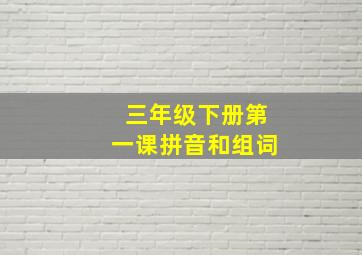 三年级下册第一课拼音和组词